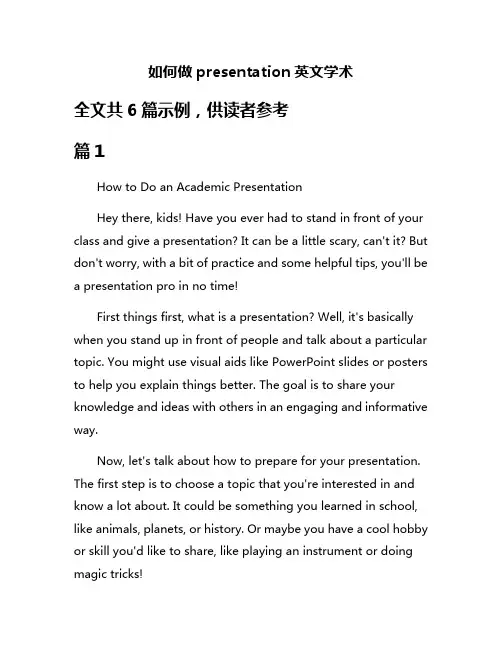 如何做 presentation 英文学术

全文共 6 篇示例，供读者参考

篇 1

How to Do an Academic Presentation

Hey there, kids! Have you ever had to stand in front of your class and give a presentation? It can be a little scary, can't it? But don't worry, with a bit of practice and some helpful tips, you'll be a presentation pro in no time!

First things first, what is a presentation? Well, it's basically when you stand up in front of people and talk about a particular topic. You might use visual aids like PowerPoint slides or posters to help you explain things better. The goal is to share your knowledge and ideas with others in an engaging and informative way.

Now, let's talk about how to prepare for your presentation. The first step is to choose a topic that you're interested in and know a lot about. It could be something you learned in school, like animals, planets, or history. Or maybe you have a cool hobby or skill you'd like to share, like playing an instrument or doing magic tricks!